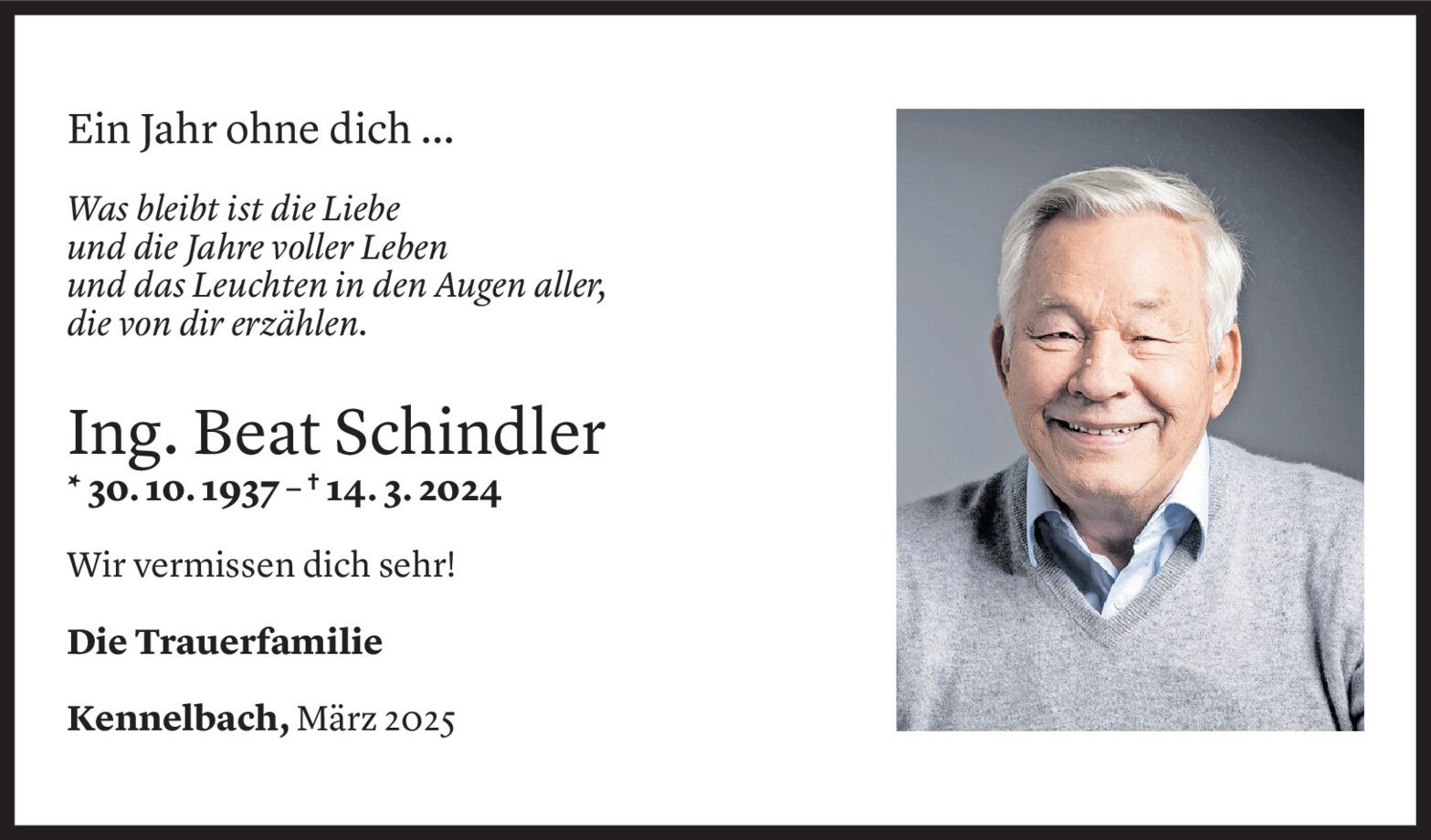 Ein Jahr ohne dich ...

Was bleibt ist die Liebe
und die Jahre voller Leben
und das Leuchten in den Augen aller,
die von dir erzählen.

Ing. Beat Schindler
* 30. 10. 1937 – † 14. 3. 2024

Wir vermissen dich sehr!

Die Trauerfamilie

Kennelbach, März 2025